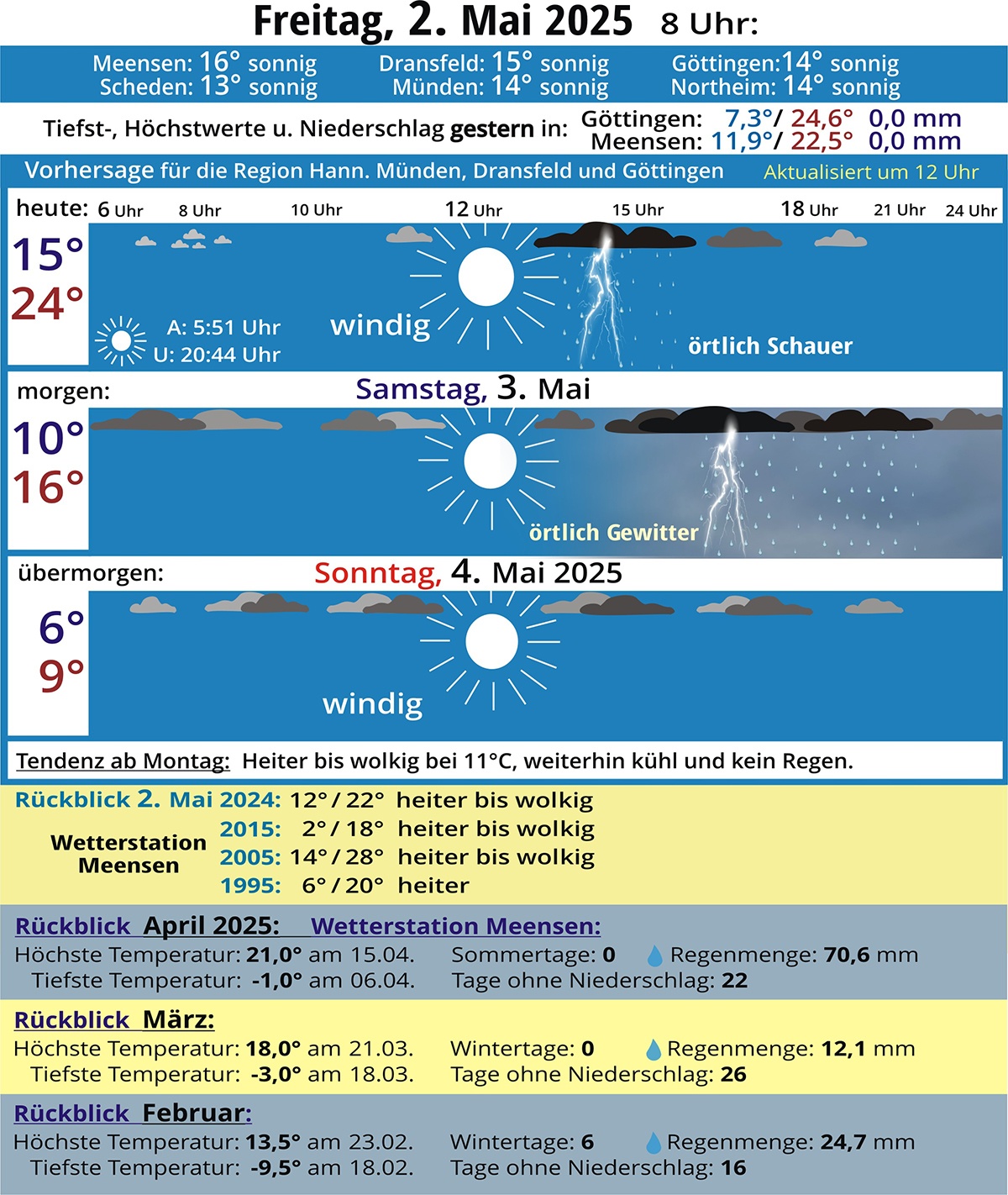 Freitag, 2. Mai 2025 8 Uhr:

Meensen: 16° sonnig
Scheden: 13° sonnig
Dransfeld: 15° sonnig
Münden: 14° sonnig
Göttingen: 14° sonnig
Northeim: 14° sonnig

Tiefst-, Höchstwerte u. Niederschlag gestern in: Göttingen: 7,3°/ 24,6° 0,0 mm
Meensen: 11,9°/ 22,5° 0,0 mm

Vorhersage für die Region Hann. Münden, Dransfeld und Göttingen Aktualisiert um 12 Uhr

heute: 6 Uhr 8 Uhr 10 Uhr 12 Uhr 15 Uhr 18 Uhr 21 Uhr 24 Uhr

15°
24°

A: 5:51 Uhr
U: 20:44 Uhr

windig

örtlich Schauer

morgen: Samstag, 3. Mai

10°
16°

örtlich Gewitter

übermorgen: Sonntag, 4. Mai 2025

6°
9°

windig

Tendenz ab Montag: Heiter bis wolkig bei 11°C, weiterhin kühl und kein Regen.

Rückblick 2. Mai 2024: 12° / 22° heiter bis wolkig
Wetterstation Meensen
2015: 2° / 18° heiter bis wolkig
2005: 14° / 28° heiter bis wolkig
1995: 6° / 20° heiter

Rückblick April 2025: Wetterstation Meensen:
Höchste Temperatur: 21,0° am 15.04. Sommertage: 0 Regenmenge: 70,6 mm
Tiefste Temperatur: -1,0° am 06.04. Tage ohne Niederschlag: 22

Rückblick März:
Höchste Temperatur: 18,0° am 21.03. Wintertage: 0 Regenmenge: 12,1 mm
Tiefste Temperatur: -3,0° am 18.03. Tage ohne Niederschlag: 26

Rückblick Februar:
Höchste Temperatur: 13,5° am 23.02. Wintertage: 6 Regenmenge: 24,7 mm
Tiefste Temperatur: -9,5° am 18.02. Tage ohne Niederschlag: 16